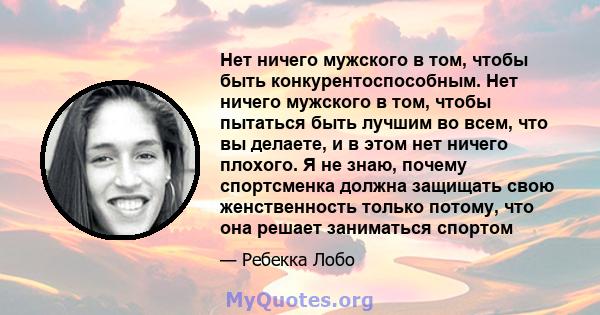 Нет ничего мужского в том, чтобы быть конкурентоспособным. Нет ничего мужского в том, чтобы пытаться быть лучшим во всем, что вы делаете, и в этом нет ничего плохого. Я не знаю, почему спортсменка должна защищать свою женственность только потому, что она решает заниматься спортом

— Ребекка Лобо

MyQuotes.org